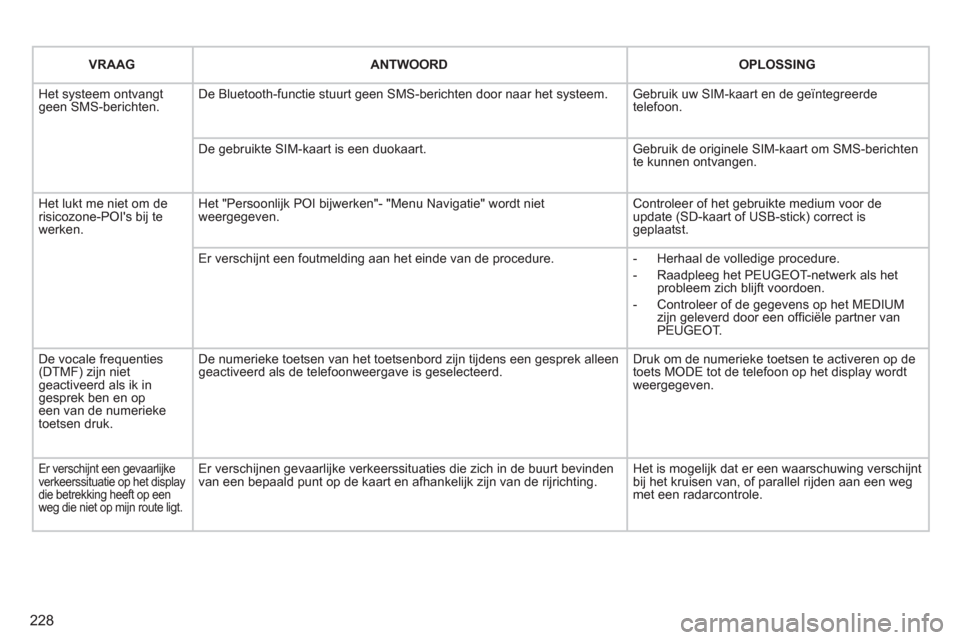 | VRAAG | ANTWOORD | OPLOSSING |
|---|---|---|
| Het systeem ontvangt geen SMS-berichten. | De Bluetooth-functie stuurt geen SMS-berichten door naar het systeem. | Gebruik uw SIM-kaart en de geïntegreerde telefoon. |
| | De gebruikte SIM-kaart is een duokaart. | Gebruik de originele SIM-kaart om SMS-berichten te kunnen ontvangen. |
| Het lukt me niet om de risicozone-POI's bij te werken. | Het "Persoonlijk POI bijwerken"- "Menu Navigatie" wordt niet weergegeven. | Controleer of het gebruikte medium voor de update (SD-kaart of USB-stick) correct is geplaatst. |
| | Er verschijnt een foutmelding aan het einde van de procedure. | - Herhaal de volledige procedure. - Raadpleeg het PEUGEOT-netwerk als het probleem zich blijft voordoen. - Controleer of de gegevens op het MEDIUM zijn geleverd door een officiële partner van PEUGEOT. |
| De vocale frequenties (DTMF) zijn niet geactiveerd als ik in gesprek ben en op een van de numerieke toetsen druk. | De numerieke toetsen van het toetsenbord zijn tijdens een gesprek alleen geactiveerd als de telefoonweergave is geselecteerd. | Druk om de numerieke toetsen te activeren op de toets MODE tot de telefoon op het display wordt weergegeven. |
| Er verschijnt een gevaarlijke verkeerssituatie op het display die betrekking heeft op een weg die niet op mijn route ligt. | Er verschijnen gevaarlijke verkeerssituaties die zich in de buurt bevinden van een bepaald punt op de kaart en afhankelijk zijn van de rijrichting. | Het is mogelijk dat er een waarschuwing verschijnt bij het kruisen van, of parallel rijden aan een weg met een radarcontrole. |

228

carmanualsonline.info